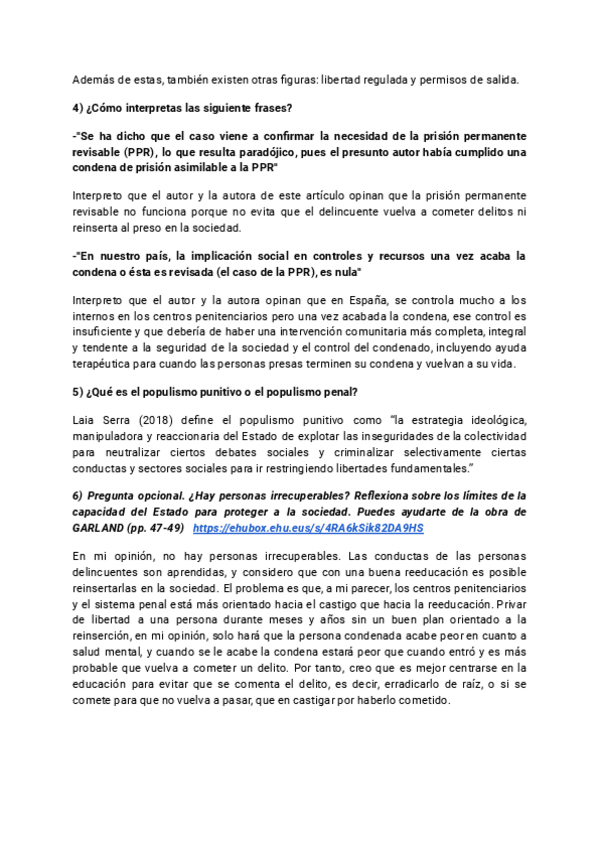 Además de estas, también existen otras figuras: libertad regulada y permisos de salida.

4) ¿Cómo interpretas las siguiente frases?

-"Se ha dicho que el caso viene a confirmar la necesidad de la prisión permanente revisable (PPR), lo que resulta paradójico, pues el presunto autor había cumplido una condena de prisión asimilable a la PPR"

Interpreto que el autor y la autora de este artículo opinan que la prisión permanente revisable no funciona porque no evita que el delincuente vuelva a cometer delitos ni reinserta al preso en la sociedad.

-"En nuestro país, la implicación social en controles y recursos una vez acaba la condena o ésta es revisada (el caso de la PPR), es nula"

Interpreto que el autor y la autora opinan que en España, se controla mucho a los internos en los centros penitenciarios pero una vez acabada la condena, ese control es insuficiente y que debería de haber una intervención comunitaria más completa, integral y tendente a la seguridad de la sociedad y el control del condenado, incluyendo ayuda terapéutica para cuando las personas presas terminen su condena y vuelvan a su vida.

5) ¿Qué es el populismo punitivo o el populismo penal?

Laia Serra (2018) define el populismo punitivo como "la estrategia ideológica, manipuladora y reaccionaria del Estado de explotar las inseguridades de la colectividad para neutralizar ciertos debates sociales y criminalizar selectivamente ciertas conductas y sectores sociales para ir restringiendo libertades fundamentales."

6) Pregunta opcional. ¿Hay personas irrecuperables? Reflexiona sobre los límites de la capacidad del Estado para proteger a la sociedad. Puedes ayudarte de la obra de GARLAND (pp. 47-49) https://ehubox.ehu.eus/s/4RA6kSik82DA9HS

En mi opinión, no hay personas irrecuperables. Las conductas de las personas delincuentes son aprendidas, y considero que con una buena reeducación es posible reinsertarlas en la sociedad. El problema es que, a mi parecer, los centros penitenciarios y el sistema penal está más orientado hacia el castigo que hacia la reeducación. Privar de libertad a una persona durante meses y años sin un buen plan orientado a la reinserción, en mi opinión, solo hará que la persona condenada acabe peor en cuanto a salud mental, y cuando se le acabe la condena estará peor que cuando entró y es más probable que vuelva a cometer un delito. Por tanto, creo que es mejor centrarse en la educación para evitar que se comenta el delito, es decir, erradicarlo de raíz, o si se comete para que no vuelva a pasar, que en castigar por haberlo cometido.